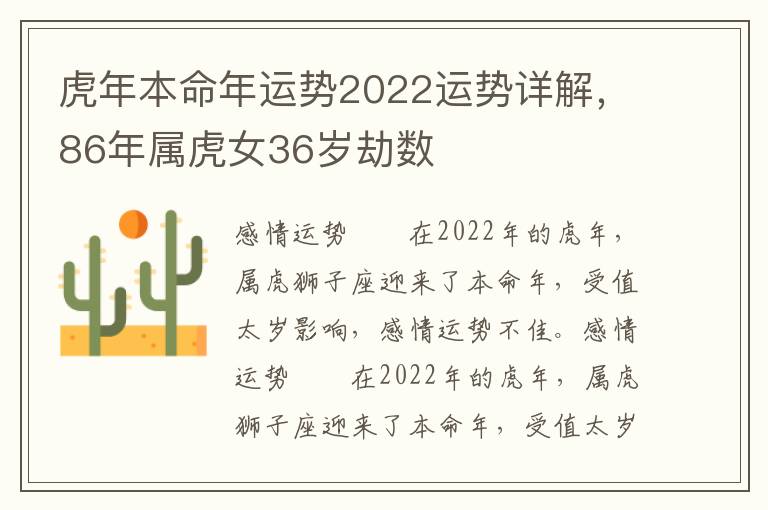 虎年本命年运势2022运势详解，86年属虎女36岁劫数

感情运势　　在2022年的虎年，属虎狮子座迎来了本命年，受值太岁影响，感情运势不佳。感情运势　　在2022年的虎年，属虎狮子座迎来了本命年，受值太岁